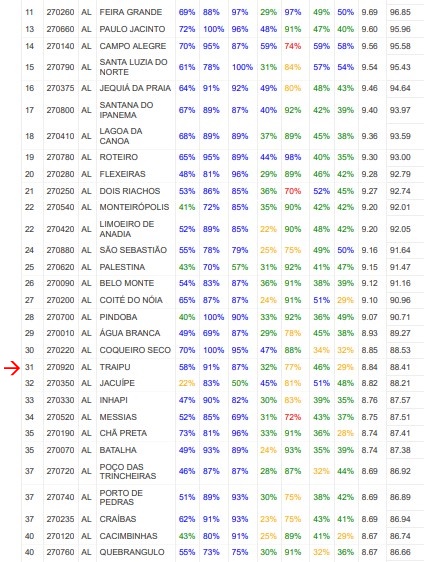 | 11 | 270260 | AL | FEIRA GRANDE | 69% | 88% | 97% | 29% | 97% | 49% | 50% | 9.69 | 96.85 |
|---|---|---|---|---|---|---|---|---|---|---|---|---|
| 13 | 270660 | AL | PAULO JACINTO | 72% | 100% | 96% | 48% | 91% | 47% | 40% | 9.60 | 95.96 |
| 14 | 270140 | AL | CAMPO ALEGRE | 70% | 95% | 87% | 59% | 74% | 59% | 58% | 9.56 | 95.58 |
| 15 | 270790 | AL | SANTA LUZIA DO NORTE | 61% | 78% | 100% | 31% | 84% | 57% | 54% | 9.54 | 95.43 |
| 16 | 270375 | AL | JEQUIÁ DA PRAIA | 64% | 91% | 92% | 49% | 80% | 48% | 43% | 9.46 | 94.64 |
| 17 | 270800 | AL | SANTANA DO IPANEMA | 67% | 89% | 87% | 40% | 92% | 42% | 39% | 9.40 | 93.97 |
| 18 | 270410 | AL | LAGOA DA CANOA | 68% | 89% | 89% | 37% | 89% | 45% | 38% | 9.36 | 93.59 |
| 19 | 270780 | AL | ROTEIRO | 65% | 95% | 89% | 44% | 98% | 40% | 35% | 9.30 | 93.00 |
| 20 | 270280 | AL | FLEXEIRAS | 48% | 81% | 96% | 29% | 89% | 46% | 42% | 9.28 | 92.79 |
| 21 | 270250 | AL | DOIS RIACHOS | 53% | 86% | 85% | 36% | 70% | 52% | 45% | 9.27 | 92.74 |
| 22 | 270540 | AL | MONTEIRÓPOLIS | 41% | 72% | 85% | 35% | 90% | 42% | 42% | 9.20 | 92.01 |
| 22 | 270420 | AL | LIMOEIRO DE ANADIA | 52% | 89% | 85% | 22% | 90% | 48% | 42% | 9.20 | 92.05 |
| 24 | 270880 | AL | SÃO SEBASTIÃO | 55% | 78% | 79% | 25% | 75% | 49% | 50% | 9.16 | 91.64 |
| 25 | 270620 | AL | PALESTINA | 43% | 70% | 57% | 31% | 92% | 41% | 47% | 9.15 | 91.47 |
| 26 | 270090 | AL | BELO MONTE | 54% | 83% | 87% | 36% | 91% | 38% | 39% | 9.12 | 91.16 |
| 27 | 270200 | AL | COITÉ DO NÓIA | 65% | 87% | 87% | 24% | 91% | 51% | 29% | 9.10 | 90.96 |
| 28 | 270700 | AL | PINDOBA | 40% | 100% | 90% | 33% | 92% | 36% | 49% | 9.07 | 90.71 |
| 29 | 270010 | AL | ÁGUA BRANCA | 49% | 69% | 87% | 29% | 78% | 45% | 38% | 8.93 | 89.27 |
| 30 | 270220 | AL | COQUEIRO SECO | 70% | 100% | 95% | 47% | 88% | 34% | 32% | 8.85 | 88.53 |
| 31 | 270920 | AL | TRAIPU | 58% | 91% | 87% | 32% | 77% | 46% | 29% | 8.84 | 88.41 |
| 32 | 270350 | AL | JACUÍPE | 22% | 83% | 50% | 45% | 81% | 51% | 48% | 8.82 | 88.21 |
| 33 | 270330 | AL | INHAPI | 47% | 90% | 82% | 30% | 83% | 39% | 35% | 8.76 | 87.57 |
| 34 | 270520 | AL | MESSIAS | 52% | 85% | 69% | 31% | 72% | 43% | 37% | 8.75 | 87.51 |
| 35 | 270190 | AL | CHÃ PRETA | 73% | 81% | 96% | 33% | 91% | 36% | 28% | 8.74 | 87.41 |
| 35 | 270070 | AL | BATALHA | 49% | 93% | 89% | 24% | 93% | 35% | 39% | 8.74 | 87.38 |
| 37 | 270720 | AL | POÇO DAS TRINCHEIRAS | 46% | 87% | 87% | 28% | 87% | 32% | 44% | 8.69 | 86.92 |
| 37 | 270740 | AL | PORTO DE PEDRAS | 51% | 89% | 93% | 30% | 75% | 38% | 42% | 8.69 | 86.89 |
| 37 | 270235 | AL | CRAÍBAS | 62% | 91% | 93% | 23% | 75% | 43% | 41% | 8.69 | 86.94 |
| 40 | 270120 | AL | CACIMBINHAS | 43% | 80% | 91% | 25% | 89% | 41% | 29% | 8.67 | 86.74 |
| 40 | 270760 | AL | QUEBRANGULO | 55% | 73% | 75% | 30% | 91% | 32% | 36% | 8.67 | 86.66 |